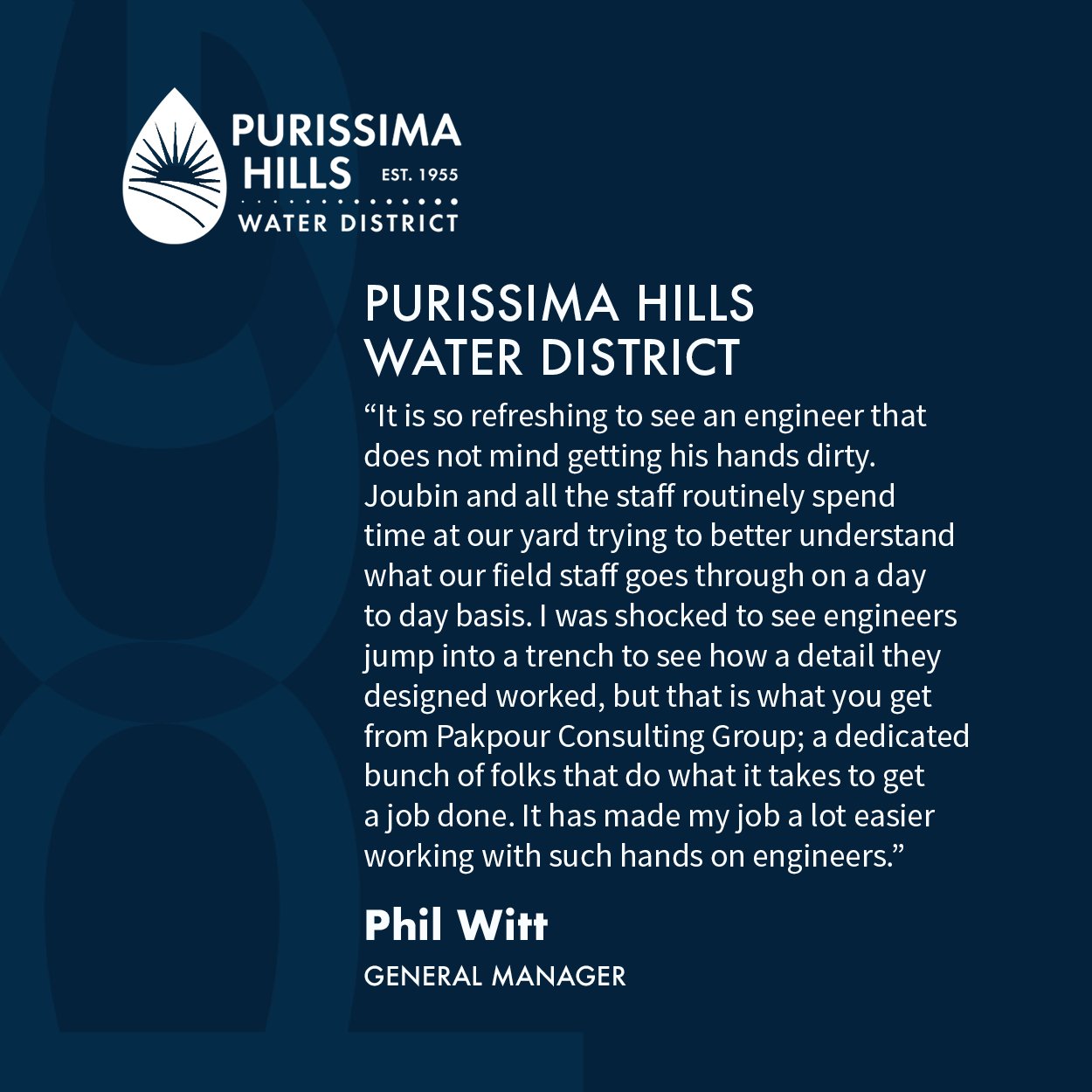 PURISSIMA
HILLS
EST. 1955
WATER DISTRICT

PURISSIMA HILLS
WATER DISTRICT

"It is so refreshing to see an engineer that does not mind getting his hands dirty. Joubin and all the staff routinely spend time at our yard trying to better understand what our field staff goes through on a day to day basis. I was shocked to see engineers jump into a trench to see how a detail they designed worked, but that is what you get from Pakpour Consulting Group; a dedicated bunch of folks that do what it takes to get a job done. It has made my job a lot easier working with such hands on engineers."

Phil Witt
GENERAL MANAGER